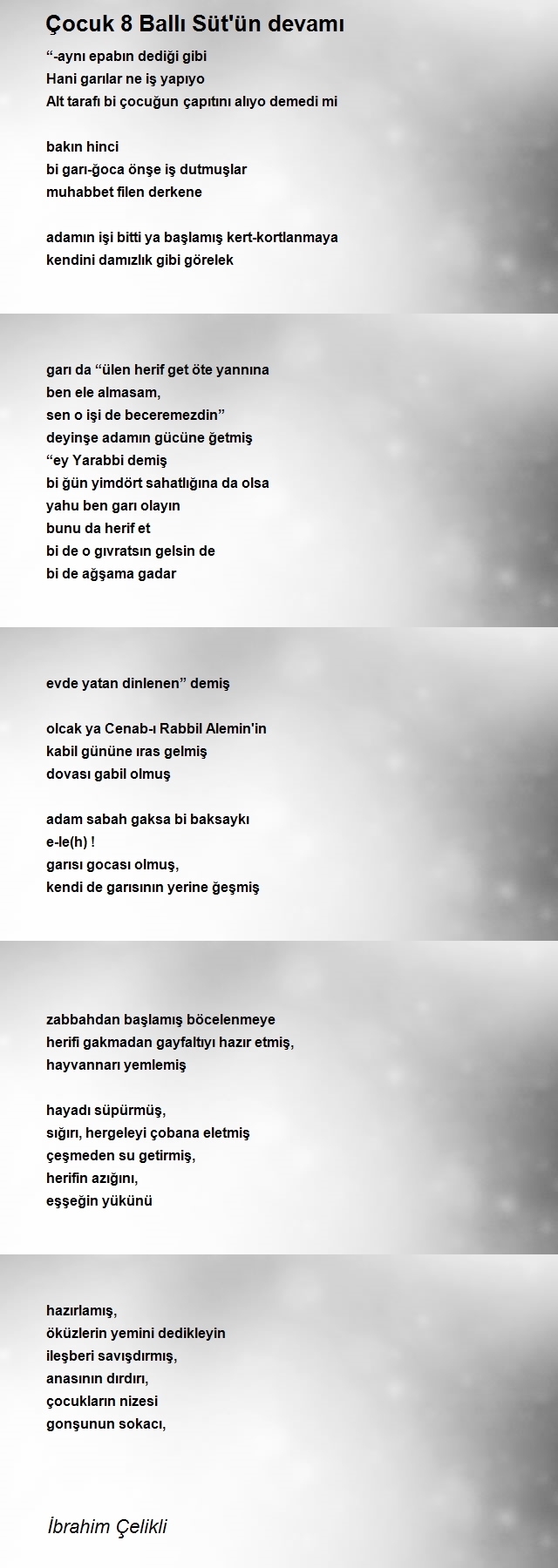 Çocuk 8 Ballı Süt'ün devamı

“-aynı epabın dediği gibi
Hani garılar ne iş yapıyo
Alt tarafı bi çocuğun çapıtını alıyo demedi mi

bakın hinci
bi garı-ğoca önşe iş dutmuşlar
muhabbet filen derkene

adamın işi bitti ya başlamış kert-kortlanmaya
kendini damızlık gibi görelek

garı da “ülen herif get öte yannına
ben ele almasam,
sen o işi de beceremezdin”
deyinşe adamın gücüne ğetmiş
“ey Yarabbi demiş
bi ğün yimdört sahatlığına da olsa
yahu ben garı olayın
bunu da herif et
bi de o gıvratsın gelsin de
bi de ağşama gadar

evde yatan dinlenen” demiş

olcak ya Cenab-ı Rabbil Alemin'in
kabil gününe ıras gelmiş
dovası gabil olmuş

adam sabah gaksa bi baksaykı
e-le(h) !
garısı gocası olmuş,
kendi de garısının yerine ğeşmiş

zabbahdan başlamış böcelenmeye
herifi gakmadan gayfaltıyı hazır etmiş,
hayvannarı yemlemiş

hayadı süpürmüş,
sığırı, hergeleyi çobana eletmiş
çeşmeden su getirmiş,
herifin azığını,
eşşeğin yükünü

hazırlamış,
öküzlerin yemini dedikleyin
ileşberi savışdırmış,
anasının dırdırı,
çocukların nizesi
gonşunun sokacı,

İbrahim Çelikli